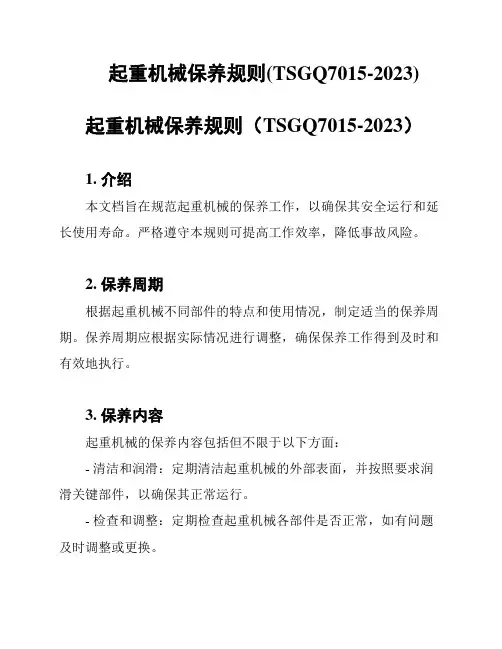 起重机械保养规则(TSGQ7015-2023)

起重机械保养规则（TSGQ7015-2023）

1. 介绍

本文档旨在规范起重机械的保养工作，以确保其安全运行和延长使用寿命。严格遵守本规则可提高工作效率，降低事故风险。

2. 保养周期

根据起重机械不同部件的特点和使用情况，制定适当的保养周期。保养周期应根据实际情况进行调整，确保保养工作得到及时和有效地执行。

3. 保养内容

起重机械的保养内容包括但不限于以下方面：

- 清洁和润滑：定期清洁起重机械的外部表面，并按照要求润滑关键部件，以确保其正常运行。

- 检查和调整：定期检查起重机械各部件是否正常，如有问题及时调整或更换。